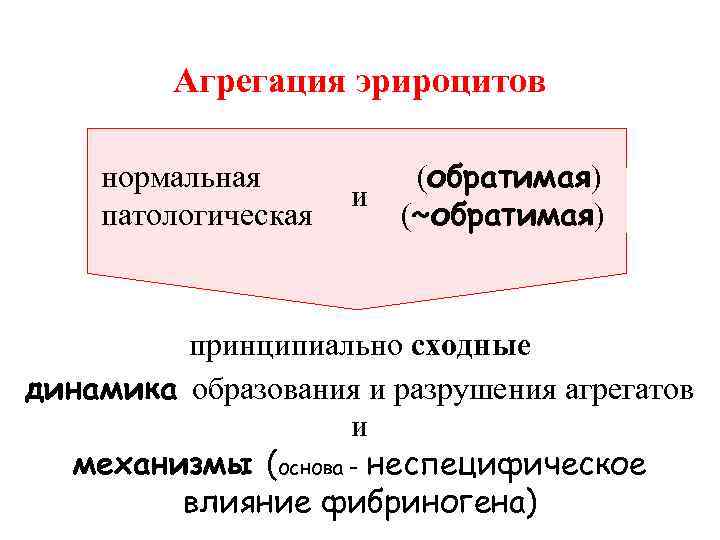 Агрегация эрироцитов

нормальная
патологическая

и

(обратимая)
(~обратимая)

принципиально сходные

динамика образования и разрушения агрегатов

и

механизмы (основа - неспецифическое влияние фибриногена)